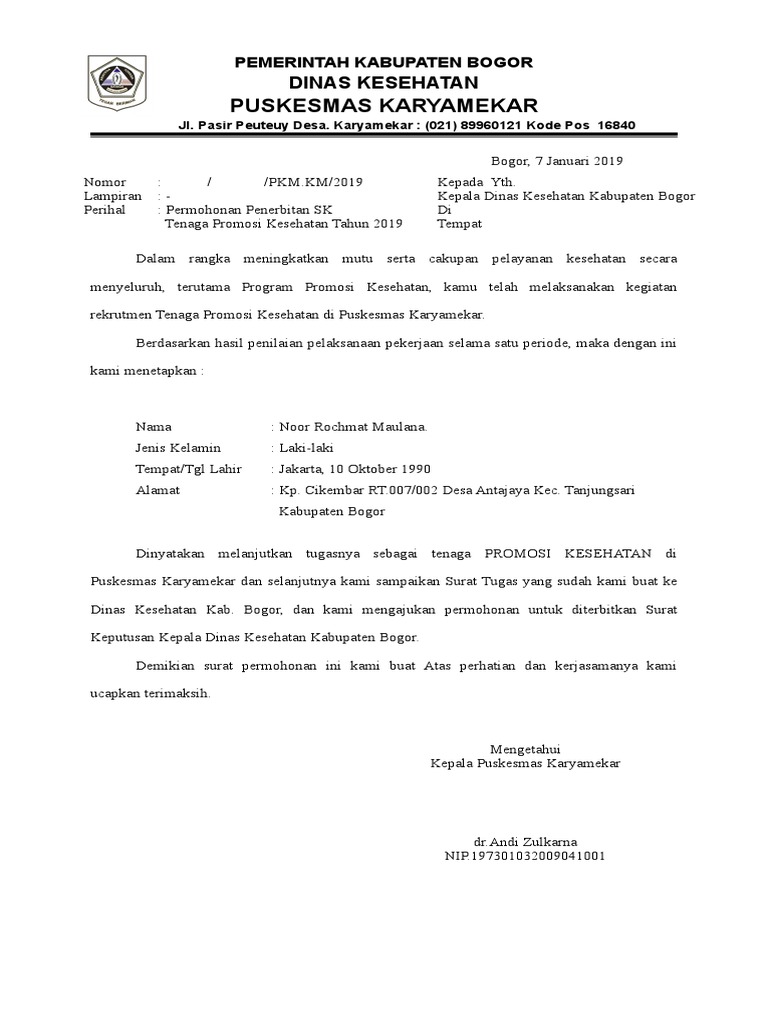 PEMERINTAH KABUPATEN BOGOR
DINAS KESEHATAN
PUSKESMAS KARYAMEKAR
Jl. Pasir Peuteuy Desa. Karyamekar : (021) 89960121 Kode Pos 16840

Bogor, 7 Januari 2019

Nomor : / /PKM.KM/2019
Lampiran : -
Perihal : Permohonan Penerbitan SK Tenaga Promosi Kesehatan Tahun 2019

Kepada Yth.
Kepala Dinas Kesehatan Kabupaten Bogor
Di
Tempat

Dalam rangka meningkatkan mutu serta cakupan pelayanan kesehatan secara menyeluruh, terutama Program Promosi Kesehatan, kamu telah melaksanakan kegiatan rekrutmen Tenaga Promosi Kesehatan di Puskesmas Karyamekar.

Berdasarkan hasil penilaian pelaksanaan pekerjaan selama satu periode, maka dengan ini kami menetapkan :

Nama : Noor Rochmat Maulana.
Jenis Kelamin : Laki-laki
Tempat/Tgl Lahir : Jakarta, 10 Oktober 1990
Alamat : Kp. Cikembar RT.007/002 Desa Antajaya Kec. Tanjungsari Kabupaten Bogor

Dinyatakan melanjutkan tugasnya sebagai tenaga PROMOSI KESEHATAN di Puskesmas Karyamekar dan selanjutnya kami sampaikan Surat Tugas yang sudah kami buat ke Dinas Kesehatan Kab. Bogor, dan kami mengajukan permohonan untuk diterbitkan Surat Keputusan Kepala Dinas Kesehatan Kabupaten Bogor.

Demikian surat permohonan ini kami buat Atas perhatian dan kerjasamanya kami ucapkan terimaksih.

Mengetahui
Kepala Puskesmas Karyamekar

dr.Andi Zulkarna
NIP.197301032009041001